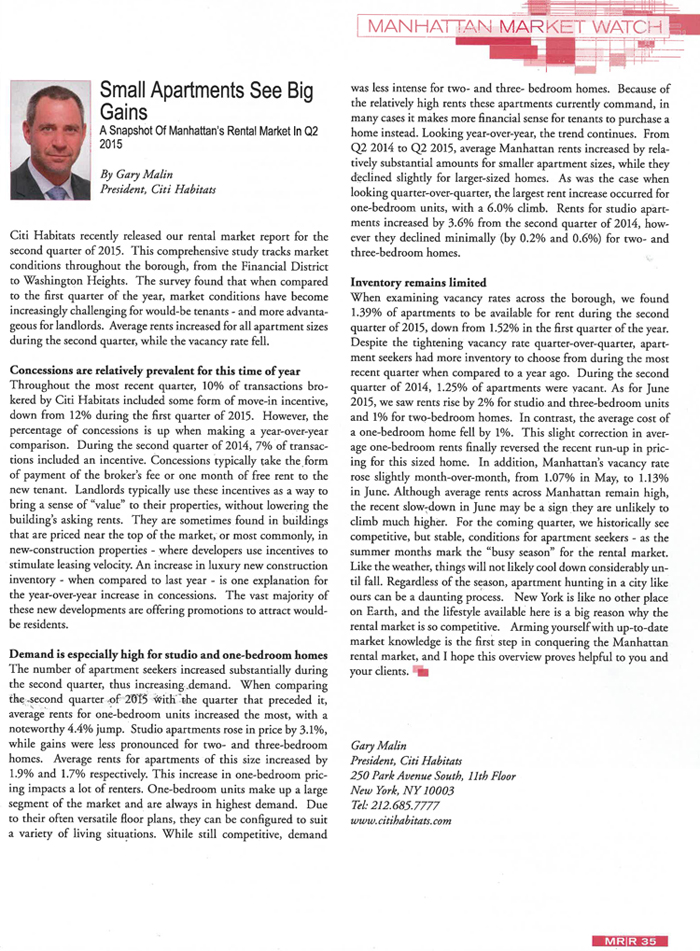 MANHATTAN MARKET WATCH

Small Apartments See Big Gains
A Snapshot Of Manhattan's Rental Market In Q2 2015

By Gary Malin
President, Citi Habitats

Citi Habitats recently released our rental market report for the second quarter of 2015. This comprehensive study tracks market conditions throughout the borough, from the Financial District to Washington Heights. The survey found that when compared to the first quarter of the year, market conditions have become increasingly challenging for would-be tenants - and more advantageous for landlords. Average rents increased for all apartment sizes during the second quarter, while the vacancy rate fell.

Concessions are relatively prevalent for this time of year
Throughout the most recent quarter, 10% of transactions brokered by Citi Habitats included some form of move-in incentive, down from 12% during the first quarter of 2015. However, the percentage of concessions is up when making a year-over-year comparison. During the second quarter of 2014, 7% of transactions included an incentive. Concessions typically take the form of payment of the broker's fee or one month of free rent to the new tenant. Landlords typically use these incentives as a way to bring a sense of "value" to their properties, without lowering the building's asking rents. They are sometimes found in buildings that are priced near the top of the market, or most commonly, in new-construction properties - where developers use incentives to stimulate leasing velocity. An increase in luxury new construction inventory - when compared to last year - is one explanation for the year-over-year increase in concessions. The vast majority of these new developments are offering promotions to attract would-be residents.

Demand is especially high for studio and one-bedroom homes
The number of apartment seekers increased substantially during the second quarter, thus increasing demand. When comparing the second quarter of 2015 with the quarter that preceded it, average rents for one-bedroom units increased the most, with a noteworthy 4.4% jump. Studio apartments rose in price by 3.1%, while gains were less pronounced for two- and three-bedroom homes. Average rents for apartments of this size increased by 1.9% and 1.7% respectively. This increase in one-bedroom pricing impacts a lot of renters. One-bedroom units make up a large segment of the market and are always in highest demand. Due to their often versatile floor plans, they can be configured to suit a variety of living situations. While still competitive, demand was less intense for two- and three- bedroom homes. Because of the relatively high rents these apartments currently command, in many cases it makes more financial sense for tenants to purchase a home instead. Looking year-over-year, the trend continues. From Q2 2014 to Q2 2015, average Manhattan rents increased by relatively substantial amounts for smaller apartment sizes, while they declined slightly for larger-sized homes. As was the case when looking quarter-over-quarter, the largest rent increase occurred for one-bedroom units, with a 6.0% climb. Rents for studio apartments increased by 3.6% from the second quarter of 2014, however they declined minimally (by 0.2% and 0.6%) for two- and three-bedroom homes.

Inventory remains limited
When examining vacancy rates across the borough, we found 1.39% of apartments to be available for rent during the second quarter of 2015, down from 1.52% in the first quarter of the year. Despite the tightening vacancy rate quarter-over-quarter, apartment seekers had more inventory to choose from during the most recent quarter when compared to a year ago. During the second quarter of 2014, 1.25% of apartments were vacant. As for June 2015, we saw rents rise by 2% for studio and three-bedroom units and 1% for two-bedroom homes. In contrast, the average cost of a one-bedroom home fell by 1%. This slight correction in average one-bedroom rents finally reversed the recent run-up in pricing for this sized home. In addition, Manhattan's vacancy rate rose slightly month-over-month, from 1.07% in May, to 1.13% in June. Although average rents across Manhattan remain high, the recent slow-down in June may be a sign they are unlikely to climb much higher. For the coming quarter, we historically see competitive, but stable, conditions for apartment seekers - as the summer months mark the "busy season" for the rental market. Like the weather, things will not likely cool down considerably until fall. Regardless of the season, apartment hunting in a city like ours can be a daunting process. New York is like no other place on Earth, and the lifestyle available here is a big reason why the rental market is so competitive. Arming yourself with up-to-date market knowledge is the first step in conquering the Manhattan rental market, and I hope this overview proves helpful to you and your clients.

Gary Malin
President, Citi Habitats
250 Park Avenue South, 11th Floor
New York, NY 10003
Tel: 212.685.7777
www.citihabitats.com

MR|R 35